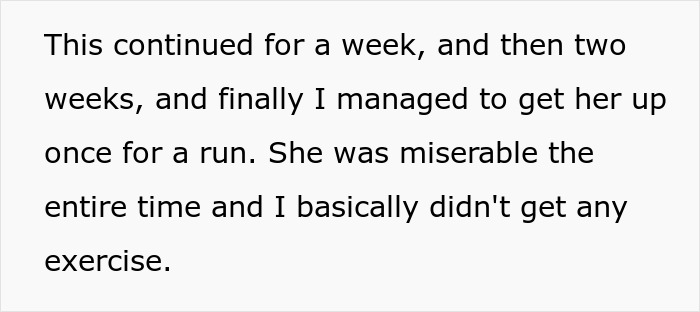 This continued for a week, and then two weeks, and finally I managed to get her up once for a run. She was miserable the entire time and I basically didn't get any exercise.